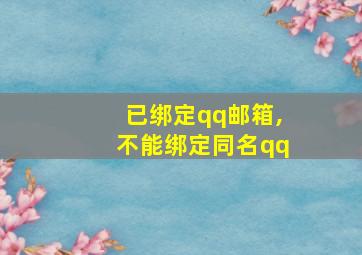 已绑定qq邮箱，
不能绑定同名qq